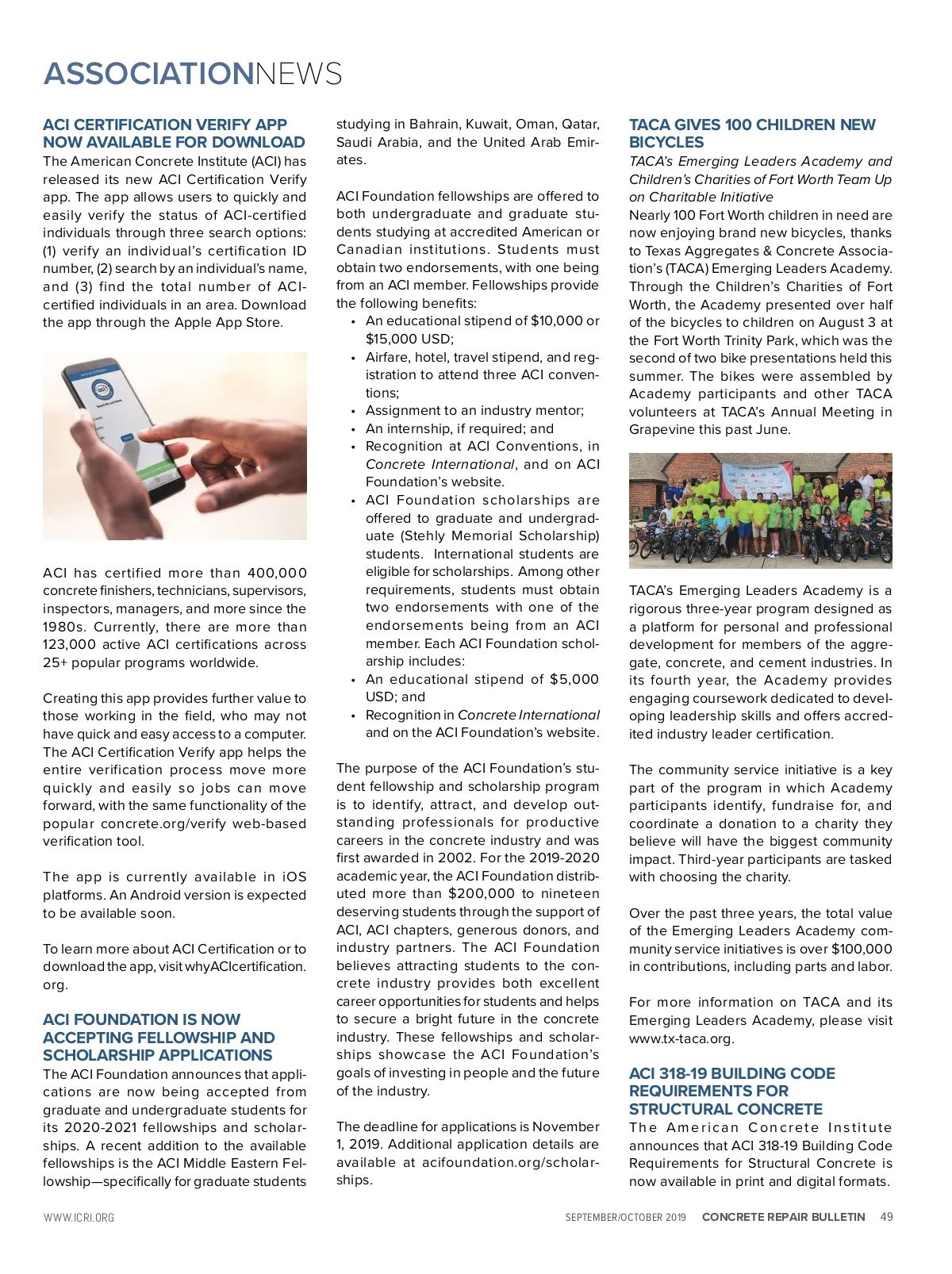 ASSOCIATIONNEWS

ACI CERTIFICATION VERIFY APP NOW AVAILABLE FOR DOWNLOAD

The American Concrete Institute (ACI) has released its new ACI Certification Verify app. The app allows users to quickly and easily verify the status of ACI-certified individuals through three search options: (1) verify an individual's certification ID number, (2) search by an individual's name, and (3) find the total number of ACI-certified individuals in an area. Download the app through the Apple App Store.

ACI has certified more than 400,000 concrete finishers, technicians, supervisors, inspectors, managers, and more since the 1980s. Currently, there are more than 123,000 active ACI certifications across 25+ popular programs worldwide.

Creating this app provides further value to those working in the field, who may not have quick and easy access to a computer. The ACI Certification Verify app helps the entire verification process move more quickly and easily so jobs can move forward, with the same functionality of the popular concrete.org/verify web-based verification tool.

The app is currently available in iOS platforms. An Android version is expected to be available soon.

To learn more about ACI Certification or to download the app, visit whyACIcertification.org.

ACI FOUNDATION IS NOW ACCEPTING FELLOWSHIP AND SCHOLARSHIP APPLICATIONS

The ACI Foundation announces that applications are now being accepted from graduate and undergraduate students for its 2020-2021 fellowships and scholarships. A recent addition to the available fellowships is the ACI Middle Eastern Fellowship—specifically for graduate students studying in Bahrain, Kuwait, Oman, Qatar, Saudi Arabia, and the United Arab Emirates.

ACI Foundation fellowships are offered to both undergraduate and graduate students studying at accredited American or Canadian institutions. Students must obtain two endorsements, with one being from an ACI member. Fellowships provide the following benefits:
• An educational stipend of $10,000 or $15,000 USD;
• Airfare, hotel, travel stipend, and registration to attend three ACI conventions;
• Assignment to an industry mentor;
• An internship, if required; and
• Recognition at ACI Conventions, in Concrete International, and on ACI Foundation's website.
• ACI Foundation scholarships are offered to graduate and undergraduate (Stehly Memorial Scholarship) students. International students are eligible for scholarships. Among other requirements, students must obtain two endorsements with one of the endorsements being from an ACI member. Each ACI Foundation scholarship includes:
• An educational stipend of $5,000 USD; and
• Recognition in Concrete International and on the ACI Foundation's website.

The purpose of the ACI Foundation's student fellowship and scholarship program is to identify, attract, and develop outstanding professionals for productive careers in the concrete industry and was first awarded in 2002. For the 2019-2020 academic year, the ACI Foundation distributed more than $200,000 to nineteen deserving students through the support of ACI, ACI chapters, generous donors, and industry partners. The ACI Foundation believes attracting students to the concrete industry provides both excellent career opportunities for students and helps to secure a bright future in the concrete industry. These fellowships and scholarships showcase the ACI Foundation's goals of investing in people and the future of the industry.

The deadline for applications is November 1, 2019. Additional application details are available at acifoundation.org/scholarships.

TACA GIVES 100 CHILDREN NEW BICYCLES

TACA's Emerging Leaders Academy and Children's Charities of Fort Worth Team Up on Charitable Initiative

Nearly 100 Fort Worth children in need are now enjoying brand new bicycles, thanks to Texas Aggregates & Concrete Association's (TACA) Emerging Leaders Academy. Through the Children's Charities of Fort Worth, the Academy presented over half of the bicycles to children on August 3 at the Fort Worth Trinity Park, which was the second of two bike presentations held this summer. The bikes were assembled by Academy participants and other TACA volunteers at TACA's Annual Meeting in Grapevine this past June.

TACA's Emerging Leaders Academy is a rigorous three-year program designed as a platform for personal and professional development for members of the aggregate, concrete, and cement industries. In its fourth year, the Academy provides engaging coursework dedicated to developing leadership skills and offers accredited industry leader certification.

The community service initiative is a key part of the program in which Academy participants identify, fundraise for, and coordinate a donation to a charity they believe will have the biggest community impact. Third-year participants are tasked with choosing the charity.

Over the past three years, the total value of the Emerging Leaders Academy community service initiatives is over $100,000 in contributions, including parts and labor.

For more information on TACA and its Emerging Leaders Academy, please visit www.tx-taca.org.

ACI 318-19 BUILDING CODE REQUIREMENTS FOR STRUCTURAL CONCRETE

The American Concrete Institute announces that ACI 318-19 Building Code Requirements for Structural Concrete is now available in print and digital formats.

WWW.ICRI.ORG SEPTEMBER/OCTOBER 2019 CONCRETE REPAIR BULLETIN 49